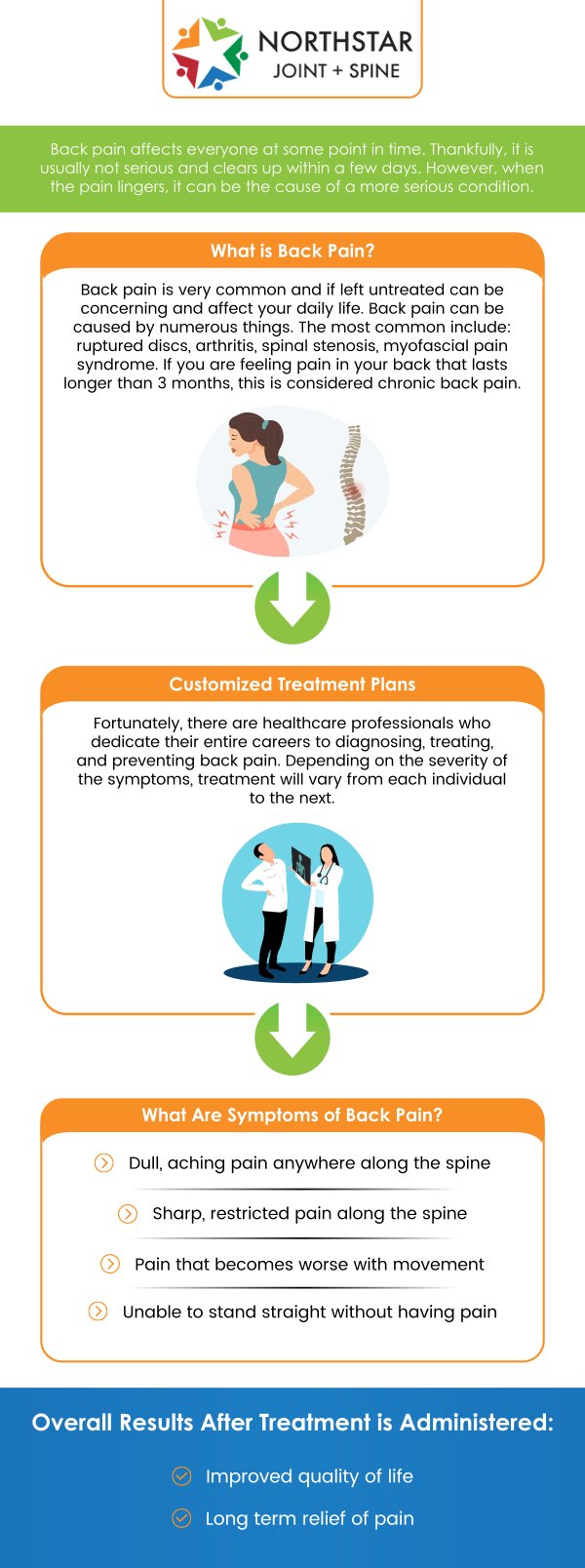 NORTHSTAR
JOINT + SPINE

Back pain affects everyone at some point in time. Thankfully, it is usually not serious and clears up within a few days. However, when the pain lingers, it can be the cause of a more serious condition.

What is Back Pain?

Back pain is very common and if left untreated can be concerning and affect your daily life. Back pain can be caused by numerous things. The most common include: ruptured discs, arthritis, spinal stenosis, myofascial pain syndrome. If you are feeling pain in your back that lasts longer than 3 months, this is considered chronic back pain.

Customized Treatment Plans

Fortunately, there are healthcare professionals who dedicate their entire careers to diagnosing, treating, and preventing back pain. Depending on the severity of the symptoms, treatment will vary from each individual to the next.

What Are Symptoms of Back Pain?

Dull, aching pain anywhere along the spine

Sharp, restricted pain along the spine

Pain that becomes worse with movement

Unable to stand straight without having pain

Overall Results After Treatment is Administered:

Improved quality of life

Long term relief of pain